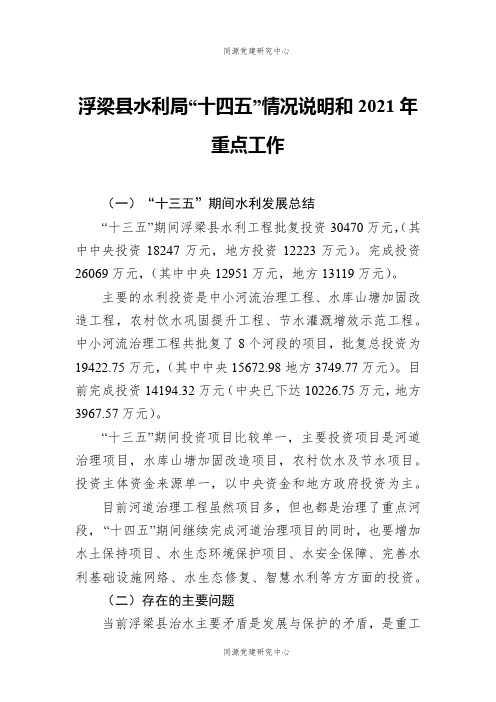 同源党建研究中心

浮梁县水利局“十四五”情况说明和 2021 年重点工作

（一）“十三五”期间水利发展总结

“十三五”期间浮梁县水利工程批复投资 30470 万元，（其中中央投资 18247 万元，地方投资 12223 万元）。完成投资 26069 万元，（其中中央 12951 万元，地方 13119 万元）。

主要的水利投资是中小河流治理工程、水库山塘加固改造工程，农村饮水巩固提升工程、节水灌溉增效示范工程。中小河流治理工程共批复了 8 个河段的项目，批复总投资为 19422.75 万元，（其中中央 15672.98 地方 3749.77 万元）。目前完成投资 14194.32 万元（中央已下达 10226.75 万元，地方 3967.57 万元）。

“十三五”期间投资项目比较单一，主要投资项目是河道治理项目，水库山塘加固改造项目，农村饮水及节水项目。投资主体资金来源单一，以中央资金和地方政府投资为主。

目前河道治理工程虽然项目多，但也都是治理了重点河段，“十四五”期间继续完成河道治理项目的同时，也要增加水土保持项目、水生态环境保护项目、水安全保障、完善水利基础设施网络、水生态修复、智慧水利等方方面的投资。

（二）存在的主要问题

当前浮梁县治水主要矛盾是发展与保护的矛盾，是重工

同源党建研究中心